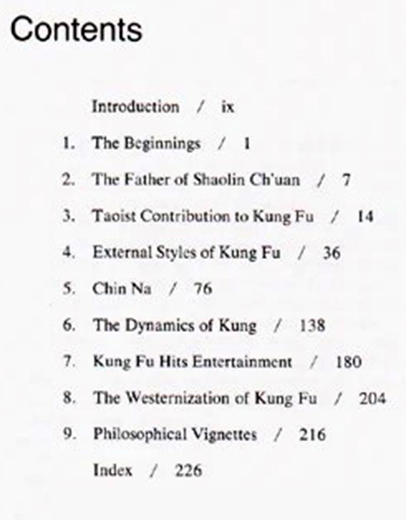 Contents

Introduction / ix

1. The Beginnings / 1

2. The Father of Shaolin Ch'uan / 7

3. Taoist Contribution to Kung Fu / 14

4. External Styles of Kung Fu / 36

5. Chin Na / 76

6. The Dynamics of Kung / 138

7. Kung Fu Hits Entertainment / 180

8. The Westernization of Kung Fu / 204

9. Philosophical Vignettes / 216

Index / 226